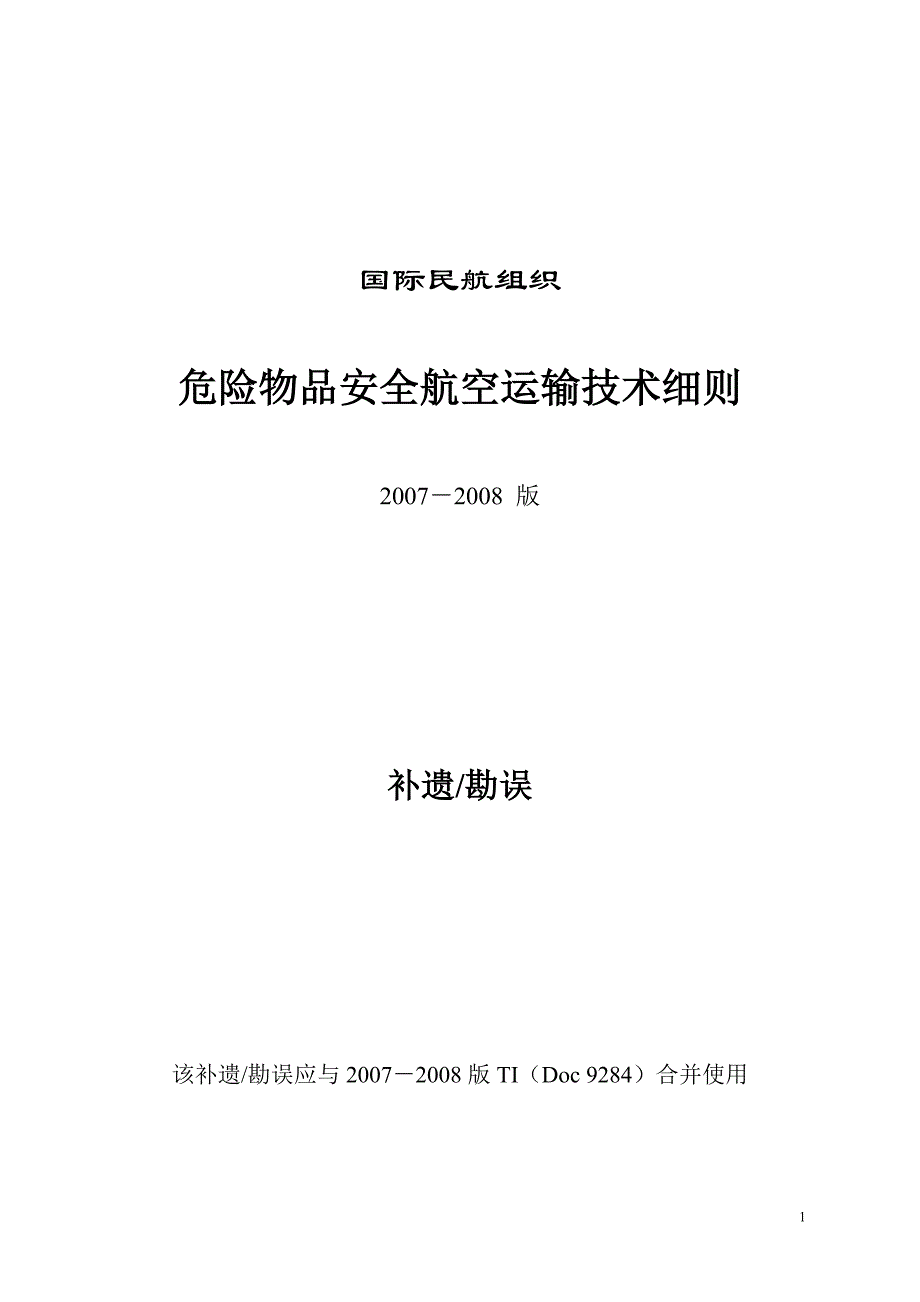 国际民航组织

危险物品安全航空运输技术细则

2007－2008 版

补遗/勘误

该补遗/勘误应与 2007－2008 版 TI（Doc 9284）合并使用

1